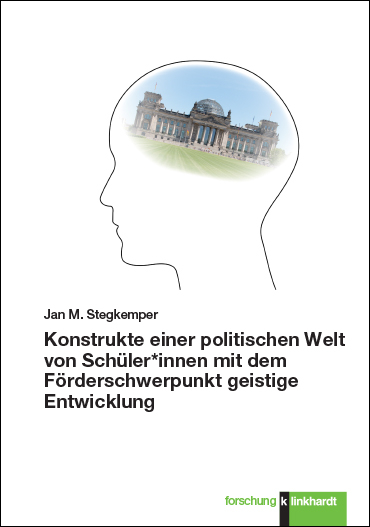 Jan M. Stegkemper

Konstrukte einer politischen Welt von Schüler*innen mit dem Förderschwerpunkt geistige Entwicklung

forschung k linkhardt